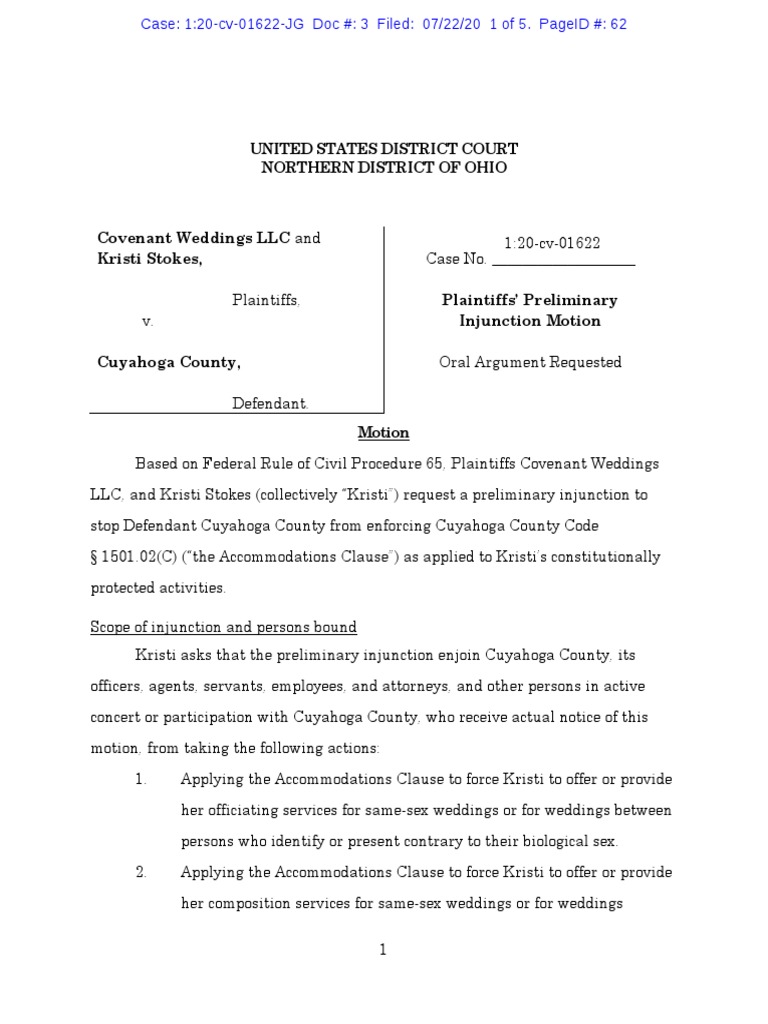 Case: 1:20-cv-01622-JG Doc #: 3 Filed: 07/22/20 1 of 5. PageID #: 62

UNITED STATES DISTRICT COURT
NORTHERN DISTRICT OF OHIO

Covenant Weddings LLC and Kristi Stokes,

Plaintiffs,

v.

Cuyahoga County,

Defendant.

Case No. 1:20-cv-01622

Plaintiffs' Preliminary Injunction Motion

Oral Argument Requested

Motion

Based on Federal Rule of Civil Procedure 65, Plaintiffs Covenant Weddings LLC, and Kristi Stokes (collectively "Kristi") request a preliminary injunction to stop Defendant Cuyahoga County from enforcing Cuyahoga County Code § 1501.02(C) ("the Accommodations Clause") as applied to Kristi's constitutionally protected activities.

Scope of injunction and persons bound

Kristi asks that the preliminary injunction enjoin Cuyahoga County, its officers, agents, servants, employees, and attorneys, and other persons in active concert or participation with Cuyahoga County, who receive actual notice of this motion, from taking the following actions:

1. Applying the Accommodations Clause to force Kristi to offer or provide her officiating services for same-sex weddings or for weddings between persons who identify or present contrary to their biological sex.

2. Applying the Accommodations Clause to force Kristi to offer or provide her composition services for same-sex weddings or for weddings

1